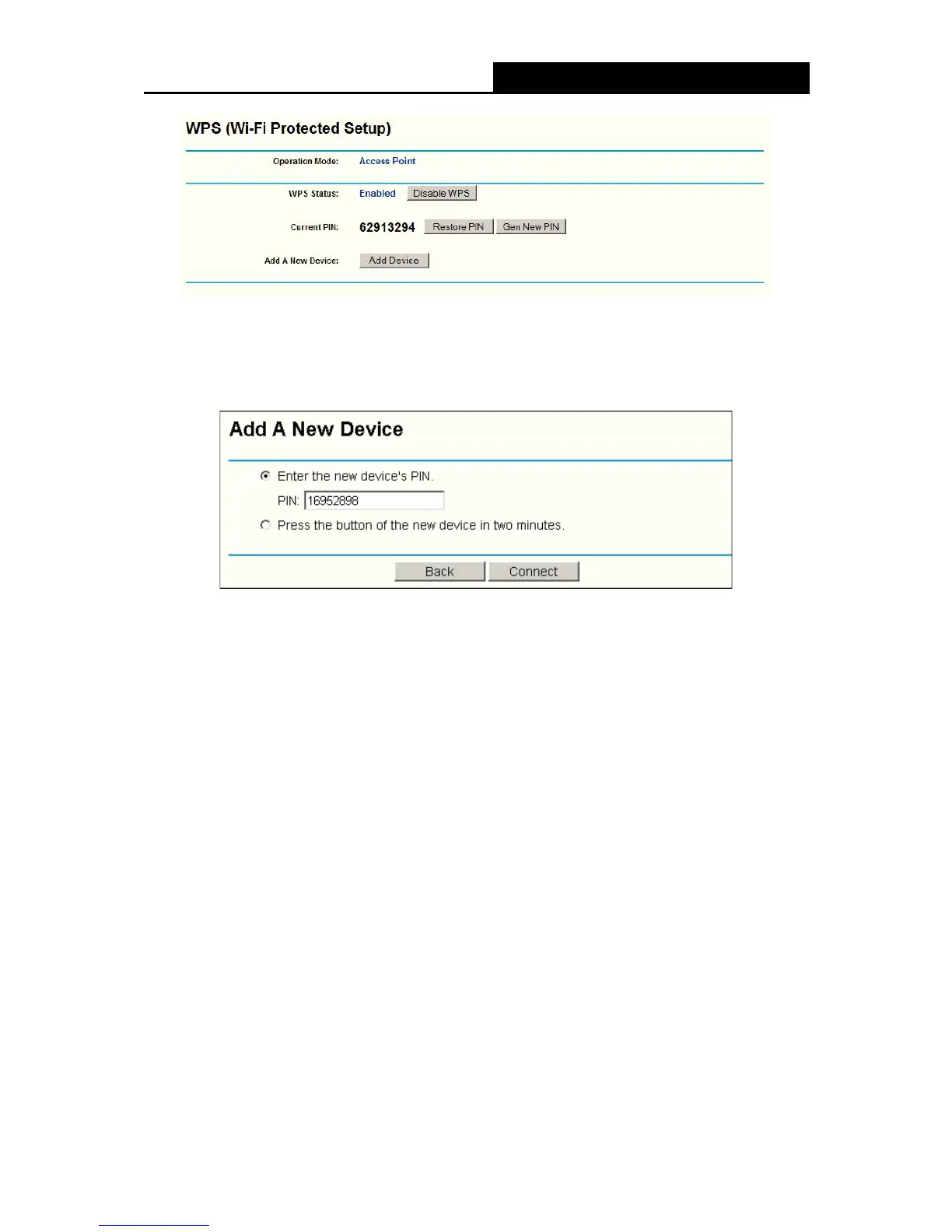 WPS (Wi-Fi Protected Setup)

Operation Mode: Access Point

WPS Status: Enabled Disable WPS

Current PIN: 62913294 Restore PIN Gen New PIN

Add A New Device: Add Device

Add A New Device

Enter the new device's PIN.

PIN: 16952898

Press the button of the new device in two minutes.

Back Connect